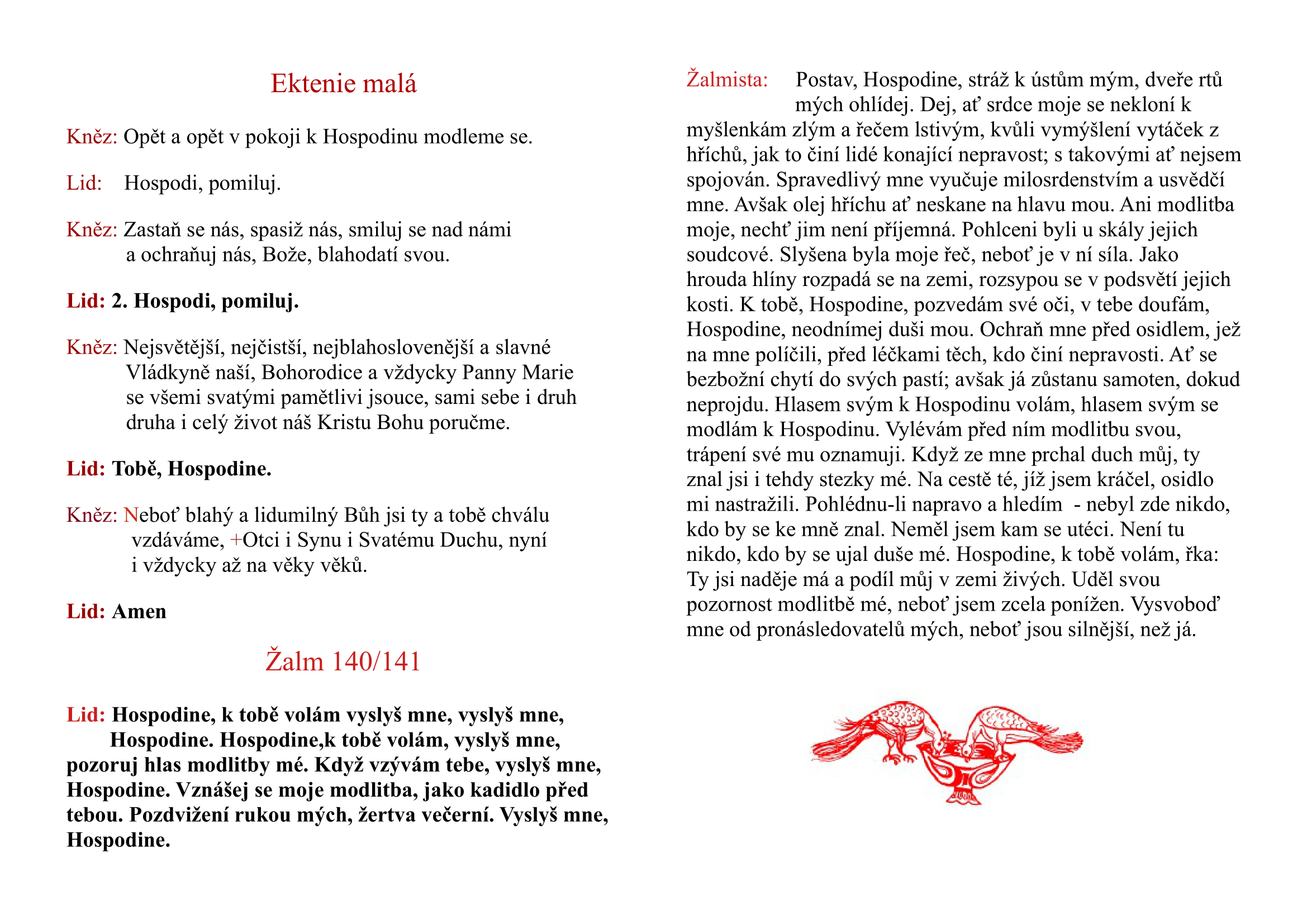 Ektenie malá

Kněz: Opět a opět v pokoji k Hospodinu modleme se.

Lid: Hospodi, pomiluj.

Kněz: Zastaň se nás, spasiž nás, smiluj se nad námi a ochraňuj nás, Bože, blahodatí svou.

Lid: 2. Hospodi, pomiluj.

Kněz: Nejsvětější, nejčistší, nejblahoslovenější a slavné Vládkyně naší, Bohorodice a vždycky Panny Marie se všemi svatými pamětlivi jsouce, sami sebe i druh druha i celý život náš Kristu Bohu poručme.

Lid: Tobě, Hospodine.

Kněz: Neboť blahý a lidumilný Bůh jsi ty a tobě chválu vzdáváme, +Otci i Synu i Svatému Duchu, nyní i vždycky až na věky věků.

Lid: Amen

Žalm 140/141

Lid: Hospodine, k tobě volám vyslyš mne, vyslyš mne, Hospodine. Hospodine,k tobě volám, vyslyš mne, pozoruj hlas modlitby mé. Když vzývám tebe, vyslyš mne, Hospodine. Vznášej se moje modlitba, jako kadidlo před tebou. Pozdvižení rukou mých, žertva večerní. Vyslyš mne, Hospodine.

Žalmista: Postav, Hospodine, stráž k ústům mým, dveře rtů mých ohlídej. Dej, ať srdce moje se nekloní k myšlenkám zlým a řečem lstivým, kvůli vymýšlení vytáček z hříchů, jak to činí lidé konající nepravost; s takovými ať nejsem spojován. Spravedlivý mne vyučuje milosrdenstvím a usvědčí mne. Avšak olej hříchu ať neskane na hlavu mou. Ani modlitba moje, nechť jim není příjemná. Pohlceni byli u skály jejich soudcové. Slyšena byla moje řeč, neboť je v ní síla. Jako hrouda hlíny rozpadá se na zemi, rozsypou se v podsvětí jejich kosti. K tobě, Hospodine, pozvedám své oči, v tebe doufám, Hospodine, neodnímej duši mou. Ochraň mne před osidlem, jež na mne políčili, před léčkami těch, kdo činí nepravosti. Ať se bezbožní chytí do svých pastí; avšak já zůstanu samoten, dokud neprojdu. Hlasem svým k Hospodinu volám, hlasem svým se modlám k Hospodinu. Vylévám před ním modlitbu svou, trápení své mu oznamuji. Když ze mne prchal duch můj, ty znal jsi i tehdy stezky mé. Na cestě té, jíž jsem kráčel, osidlo mi nastražili. Pohlédnu-li napravo a hledím - nebyl zde nikdo, kdo by se ke mně znal. Neměl jsem kam se utéci. Není tu nikdo, kdo by se ujal duše mé. Hospodine, k tobě volám, řka: Ty jsi naděje má a podíl můj v zemi živých. Uděl svou pozornost modlitbě mé, neboť jsem zcela ponížen. Vysvoboď mne od pronásledovatelů mých, neboť jsou silnější, než já.